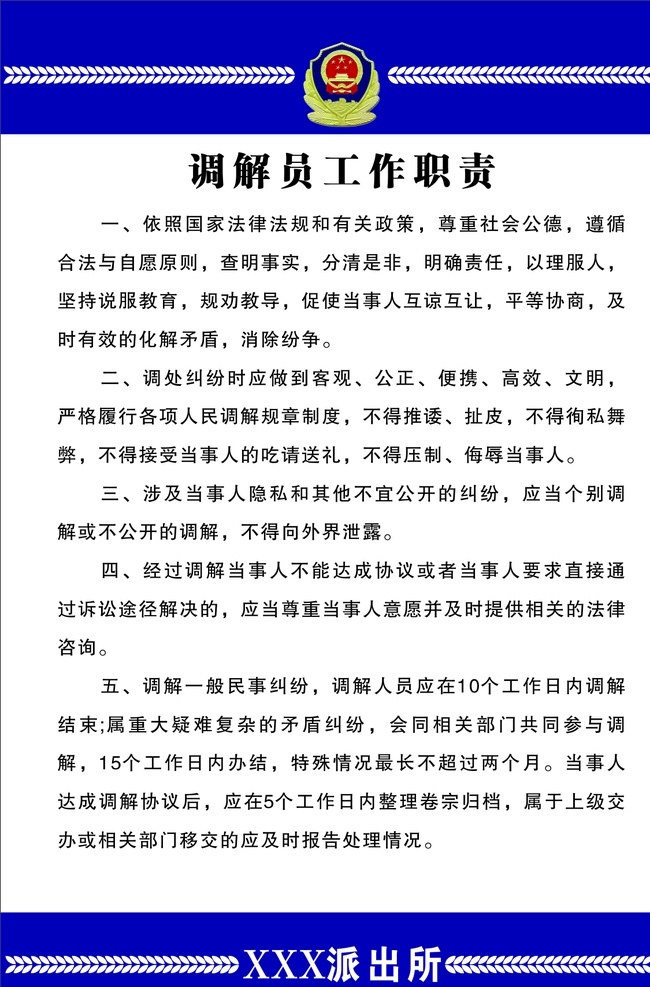 调解员工作职责

一、依照国家法律法规和有关政策，尊重社会公德，遵循合法与自愿原则，查明事实，分清是非，明确责任，以理服人，坚持说服教育，规劝教导，促使当事人互谅互让，平等协商，及时有效的化解矛盾，消除纷争。

二、调处纠纷时应做到客观、公正、便携、高效、文明，严格履行各项人民调解规章制度，不得推诿、扯皮，不得徇私舞弊，不得接受当事人的吃请送礼，不得压制、侮辱当事人。

三、涉及当事人隐私和其他不宜公开的纠纷，应当个别调解或不公开的调解，不得向外界泄露。

四、经过调解当事人不能达成协议或者当事人要求直接通过诉讼途径解决的，应当尊重当事人意愿并及时提供相关的法律咨询。

五、调解一般民事纠纷，调解人员应在10个工作日内调解结束;属重大疑难复杂的矛盾纠纷，会同相关部门共同参与调解，15个工作日内办结，特殊情况最长不超过两个月。当事人达成调解协议后，应在5个工作日内整理卷宗归档，属于上级交办或相关部门移交的应及时报告处理情况。

XXX派出所